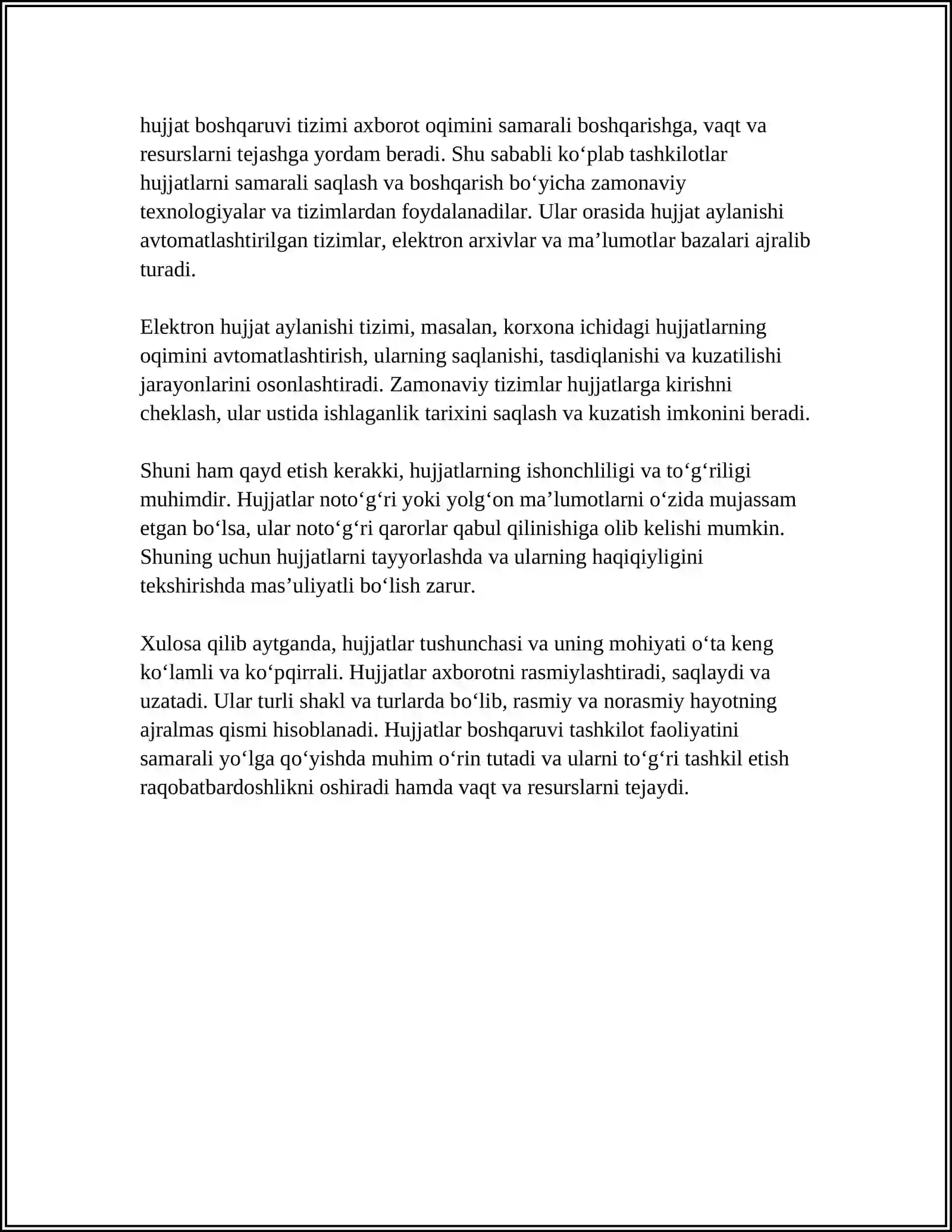 hujjat boshqaruvi tizimi axborot oqimini samarali boshqarishga, vaqt va resurslarni tejashga yordam beradi. Shu sababli ko'plab tashkilotlar hujjatlarni samarali saqlash va boshqarish bo'yicha zamonaviy texnologiyalar va tizimlardan foydalanadilar. Ular orasida hujjat aylanishi avtomatlashtirilgan tizimlar, elektron arxivlar va ma'lumotlar bazalari ajralib turadi.

Elektron hujjat aylanishi tizimi, masalan, korxona ichidagi hujjatlarning oqimini avtomatlashtirish, ularning saqlanishi, tasdiqlanishi va kuzatilishi jarayonlarini osonlashtiradi. Zamonaviy tizimlar hujjatlarga kirishni cheklash, ular ustida ishlaganlik tarixini saqlash va kuzatish imkonini beradi.

Shuni ham qayd etish kerakki, hujjatlarning ishonchliligi va to'g'riligi muhimdir. Hujjatlar noto'g'ri yoki yolg'on ma'lumotlarni o'zida mujassam etgan bo'lsa, ular noto'g'ri qarorlar qabul qilinishiga olib kelishi mumkin. Shuning uchun hujjatlarni tayyorlashda va ularning haqiqiyligini tekshirishda mas'uliyatli bo'lish zarur.

Xulosa qilib aytganda, hujjatlar tushunchasi va uning mohiyati o'ta keng ko'lamli va ko'pqirrali. Hujjatlar axborotni rasmiylashtiradi, saqlaydi va uzatadi. Ular turli shakl va turlarda bo'lib, rasmiy va norasmiy hayotning ajralmas qismi hisoblanadi. Hujjatlar boshqaruvi tashkilot faoliyatini samarali yo'lga qo'yishda muhim o'rin tutadi va ularni to'g'ri tashkil etish raqobatbardoshlikni oshiradi hamda vaqt va resurslarni tejaydi.